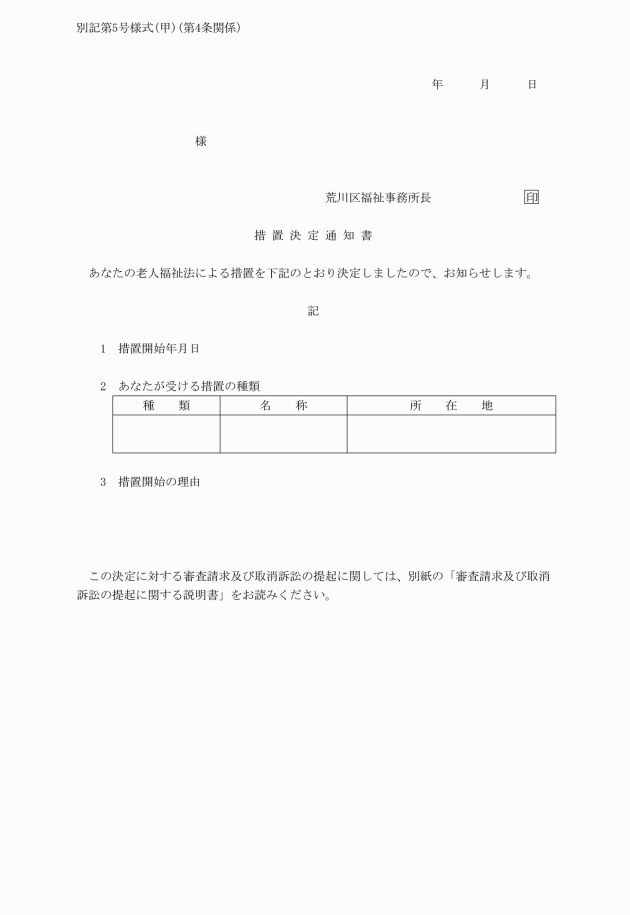 別記第5号様式(甲)(第4条関係)

年　　月　　日

様

荒川区福祉事務所長　　　　　印

措置決定通知書

あなたの老人福祉法による措置を下記のとおり決定しましたので、お知らせします。

記

1　措置開始年月日

2　あなたが受ける措置の種類

| 種　類 | 名　称 | 所　在　地 |
|---|---|---|
| | | |

3　措置開始の理由

この決定に対する審査請求及び取消訴訟の提起に関しては、別紙の「審査請求及び取消訴訟の提起に関する説明書」をお読みください。